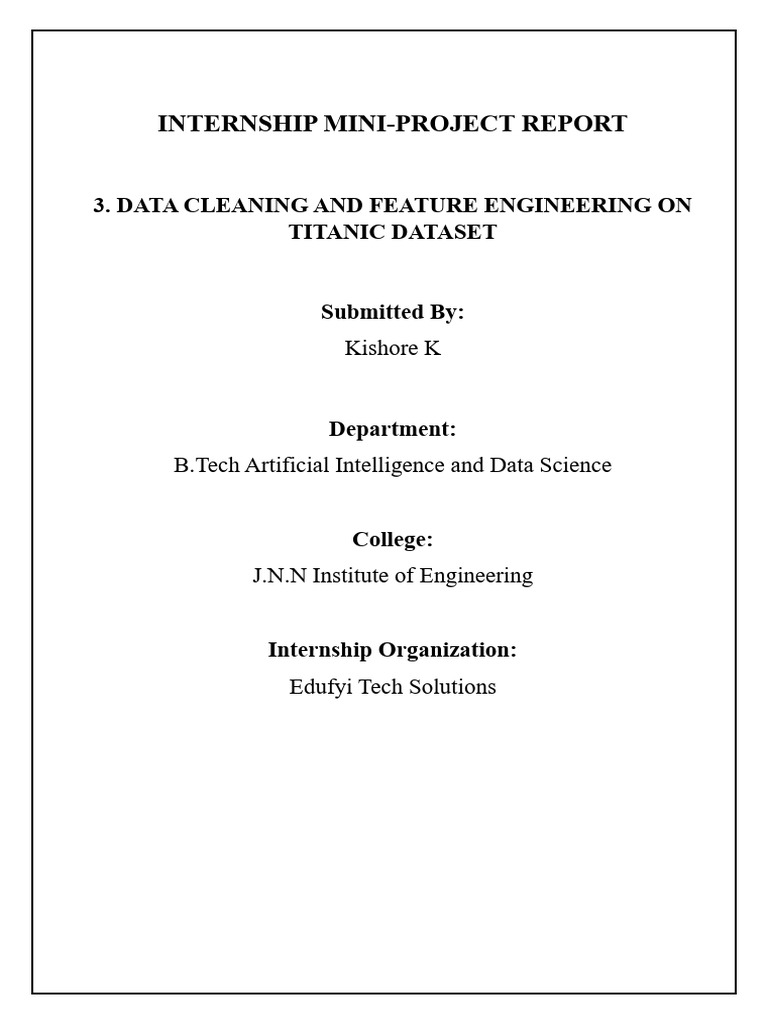 INTERNSHIP MINI-PROJECT REPORT

3. DATA CLEANING AND FEATURE ENGINEERING ON TITANIC DATASET

Submitted By:
Kishore K

Department:
B.Tech Artificial Intelligence and Data Science

College:
J.N.N Institute of Engineering

Internship Organization:
Edufyi Tech Solutions